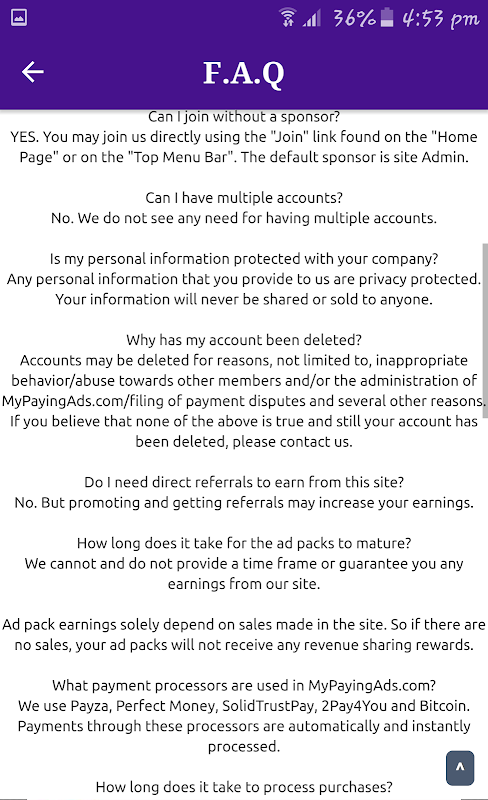 36% 4:53 pm

F.A.Q

Can I join without a sponsor?
YES. You may join us directly using the "Join" link found on the "Home Page" or on the "Top Menu Bar". The default sponsor is site Admin.

Can I have multiple accounts?
No. We do not see any need for having multiple accounts.

Is my personal information protected with your company?
Any personal information that you provide to us are privacy protected. Your information will never be shared or sold to anyone.

Why has my account been deleted?
Accounts may be deleted for reasons, not limited to, inappropriate behavior/abuse towards other members and/or the administration of MyPayingAds.com/filing of payment disputes and several other reasons. If you believe that none of the above is true and still your account has been deleted, please contact us.

Do I need direct referrals to earn from this site?
No. But promoting and getting referrals may increase your earnings.

How long does it take for the ad packs to mature?
We cannot and do not provide a time frame or guarantee you any earnings from our site.

Ad pack earnings solely depend on sales made in the site. So if there are no sales, your ad packs will not receive any revenue sharing rewards.

What payment processors are used in MyPayingAds.com?
We use Payza, Perfect Money, SolidTrustPay, 2Pay4You and Bitcoin. Payments through these processors are automatically and instantly processed.

How long does it take to process purchases?

^